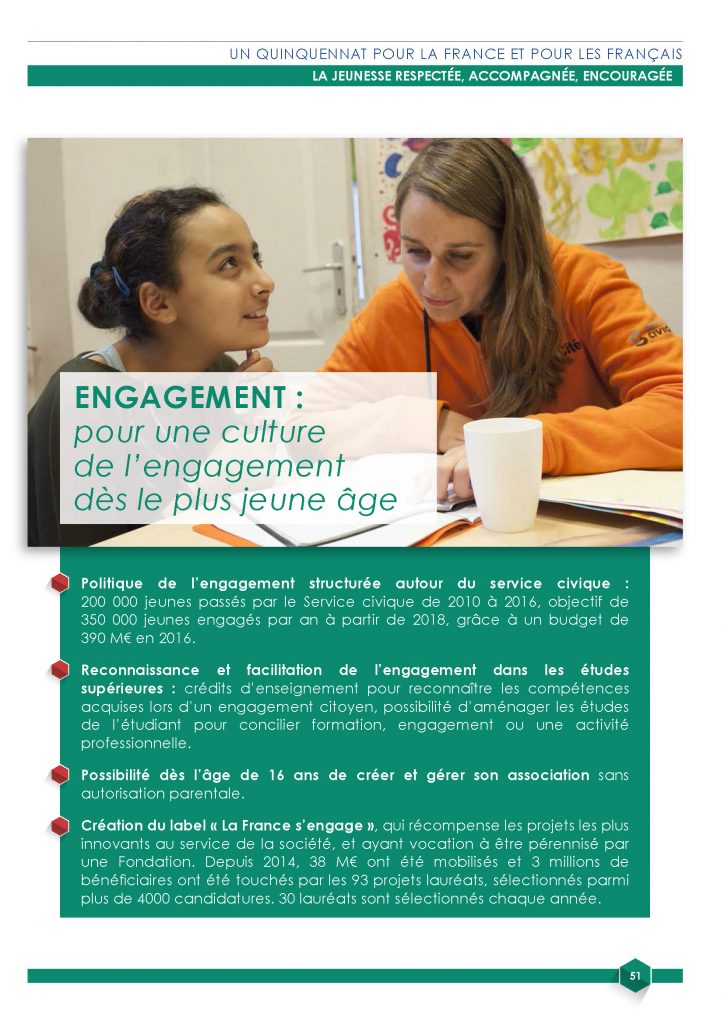 UN QUINQUENNAT POUR LA FRANCE ET POUR LES FRANÇAIS
LA JEUNESSE RESPECTÉE, ACCOMPAGNÉE, ENCOURAGÉE

ENGAGEMENT :
pour une culture de l'engagement dès le plus jeune âge

Politique de l'engagement structurée autour du service civique : 200 000 jeunes passés par le Service civique de 2010 à 2016, objectif de 350 000 jeunes engagés par an à partir de 2018, grâce à un budget de 390 M€ en 2016.

Reconnaissance et facilitation de l'engagement dans les études supérieures : crédits d'enseignement pour reconnaître les compétences acquises lors d'un engagement citoyen, possibilité d'aménager les études de l'étudiant pour concilier formation, engagement ou une activité professionnelle.

Possibilité dès l'âge de 16 ans de créer et gérer son association sans autorisation parentale.

Création du label « La France s'engage », qui récompense les projets les plus innovants au service de la société, et ayant vocation à être pérennisé par une Fondation. Depuis 2014, 38 M€ ont été mobilisés et 3 millions de bénéficiaires ont été touchés par les 93 projets lauréats, sélectionnés parmi plus de 4000 candidatures. 30 lauréats sont sélectionnés chaque année.

51